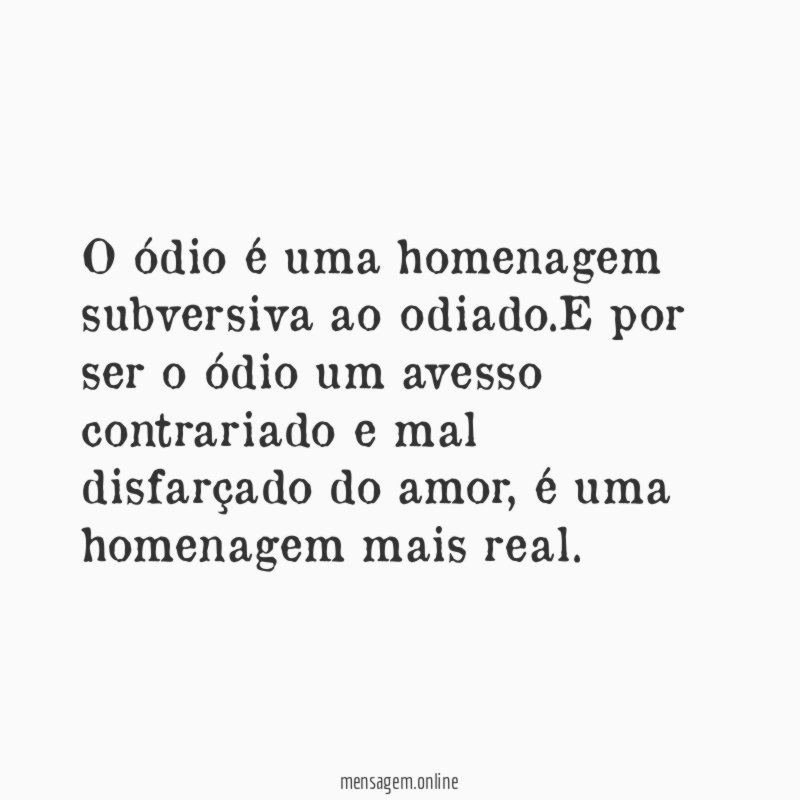 O ódio é uma homenagem subversiva ao odiado.E por ser o ódio um avesso contrariado e mal disfarçado do amor, é uma homenagem mais real.

mensagem.online